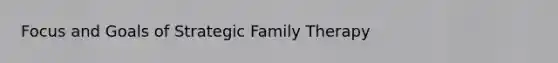 Focus and Goals of Strategic Family Therapy